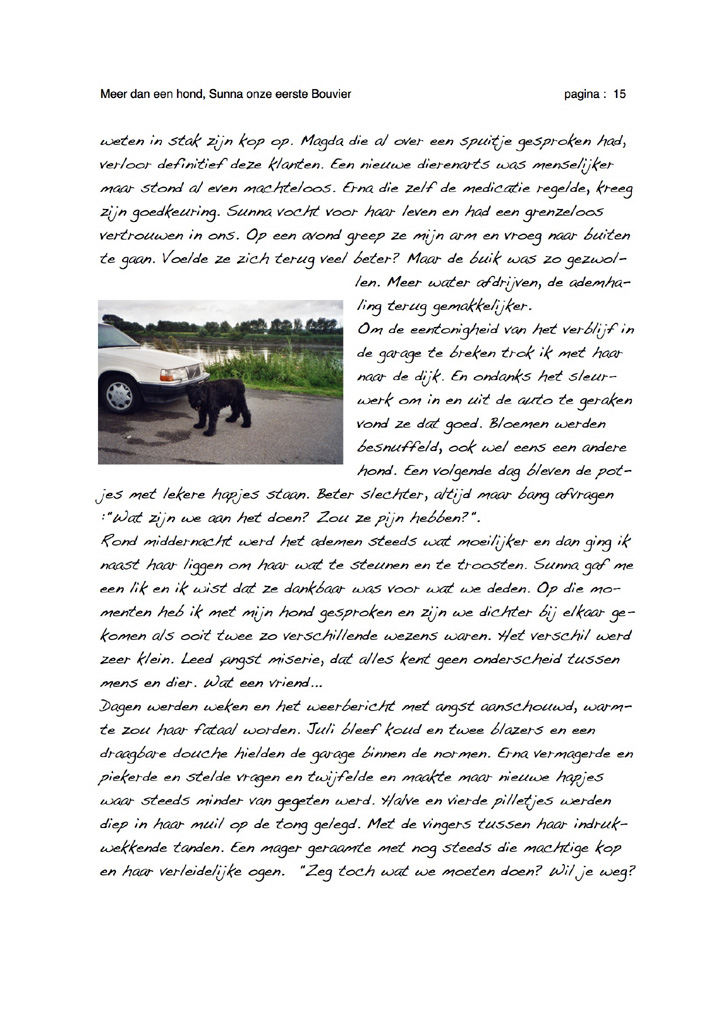 Meer dan een hond, Sunna onze eerste Bouvier pagina : 15

weten in stak zijn kop op. Magda die al over een spuitje gesproken had, verloor definitief deze klanten. Een nieuwe dierenarts was menselijker maar stond al even machteloos. Erna die zelf de medicatie regelde, kreeg zijn goedkeuring. Sunna vocht voor haar leven en had een grenzeloos vertrouwen in ons. Op een avond greep ze mijn arm en vroeg naar buiten te gaan. Voelde ze zich terug veel beter? Maar de buik was zo gezwollen. Meer water afdrijven, de ademhaling terug gemakkelijker.
Om de eentonigheid van het verblijf in de garage te breken trok ik met haar naar de dijk. En ondanks het sleurwerk om in en uit de auto te geraken vond ze dat goed. Bloemen werden besnuffeld, ook wel eens een andere hond. Een volgende dag bleven de potjes met lekere hapjes staan. Beter slechter, altijd maar bang afvragen :"Wat zijn we aan het doen? Zou ze pijn hebben?".
Rond middernacht werd het ademen steeds wat moeilijker en dan ging ik naast haar liggen om haar wat te steunen en te troosten. Sunna gaf me een lik en ik wist dat ze dankbaar was voor wat we deden. Op die momenten heb ik met mijn hond gesproken en zijn we dichter bij elkaar gekomen als ooit twee zo verschillende wezens waren. Het verschil werd zeer klein. Leed angst miserie, dat alles kent geen onderscheid tussen mens en dier. Wat een vriend...
Dagen werden weken en het weerbericht met angst aanschouwd, warmte zou haar fataal worden. Juli bleef koud en twee blazers en een draagbare douche hielden de garage binnen de normen. Erna vermagerde en piekerde en stelde vragen en twijfelde en maakte maar nieuwe hapjes waar steeds minder van gegeten werd. Halve en vierde pilletjes werden diep in haar muil op de tong gelegd. Met de vingers tussen haar indrukwekkende tanden. Een mager geraamte met nog steeds die machtige kop en haar verleidelijke ogen. "Zeg toch wat we moeten doen? Wil je weg?